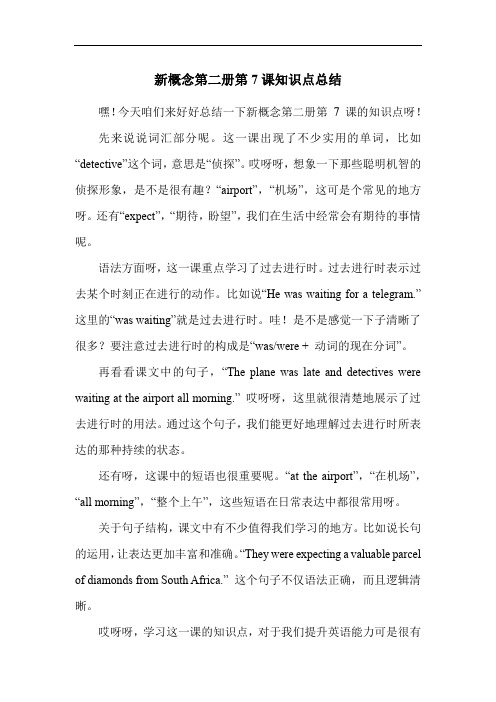 新概念第二册第 7 课知识点总结

嘿！今天咱们来好好总结一下新概念第二册第 7 课的知识点呀！

先来说说词汇部分呢。这一课出现了不少实用的单词，比如“detective”这个词，意思是“侦探”。哎呀呀，想象一下那些聪明机智的侦探形象，是不是很有趣？“airport”，“机场”，这可是个常见的地方呀。还有“expect”，“期待，盼望”，我们在生活中经常会有期待的事情呢。

语法方面呀，这一课重点学习了过去进行时。过去进行时表示过去某个时刻正在进行的动作。比如说“He was waiting for a telegram.”这里的“was waiting”就是过去进行时。哇！是不是感觉一下子清晰了很多？要注意过去进行时的构成是“was/were + 动词的现在分词”。

再看看课文中的句子，“The plane was late and detectives were waiting at the airport all morning.” 哎呀呀，这里就很清楚地展示了过去进行时的用法。通过这个句子，我们能更好地理解过去进行时所表达的那种持续的状态。

还有呀，这课中的短语也很重要呢。“at the airport”，“在机场”，“all morning”，“整个上午”，这些短语在日常表达中都很常用呀。

关于句子结构，课文中有不少值得我们学习的地方。比如说长句的运用，让表达更加丰富和准确。“They were expecting a valuable parcel of diamonds from South Africa.” 这个句子不仅语法正确，而且逻辑清晰。

哎呀呀，学习这一课的知识点，对于我们提升英语能力可是很有